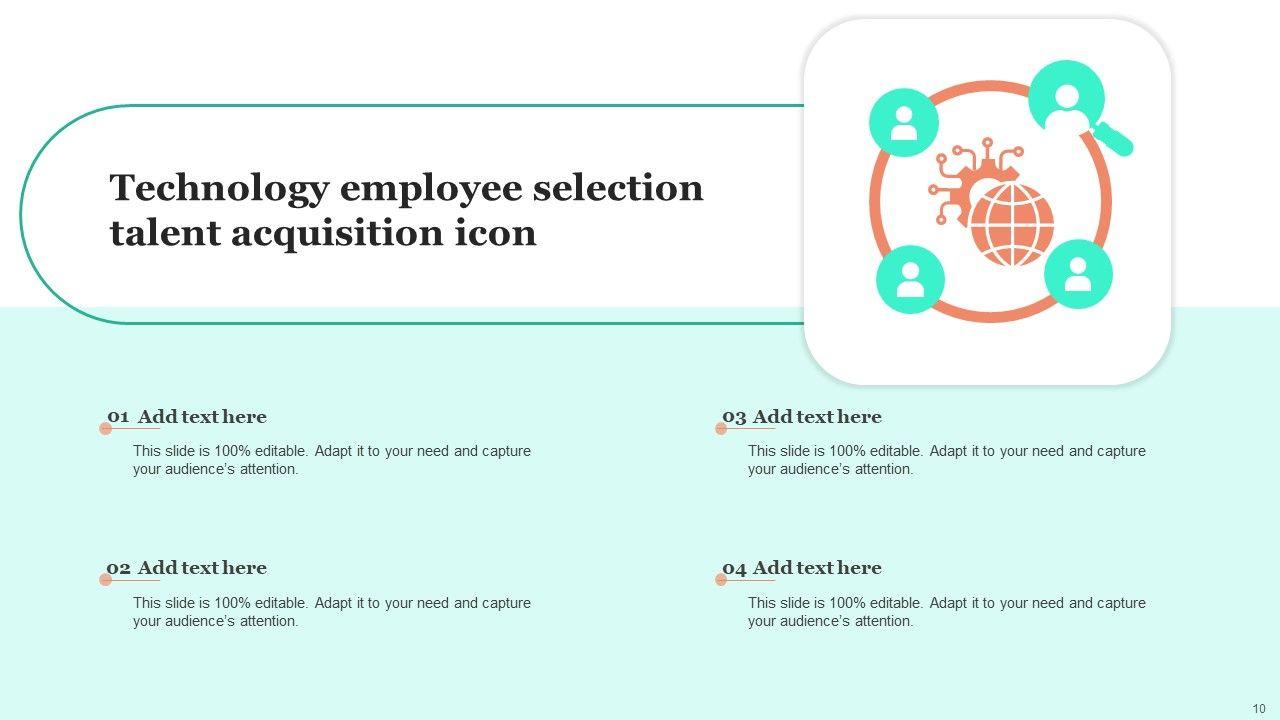 Technology employee selection talent acquisition icon

01 Add text here

This slide is 100% editable. Adapt it to your need and capture your audience's attention.

02 Add text here

This slide is 100% editable. Adapt it to your need and capture your audience's attention.

03 Add text here

This slide is 100% editable. Adapt it to your need and capture your audience's attention.

04 Add text here

This slide is 100% editable. Adapt it to your need and capture your audience's attention.

10